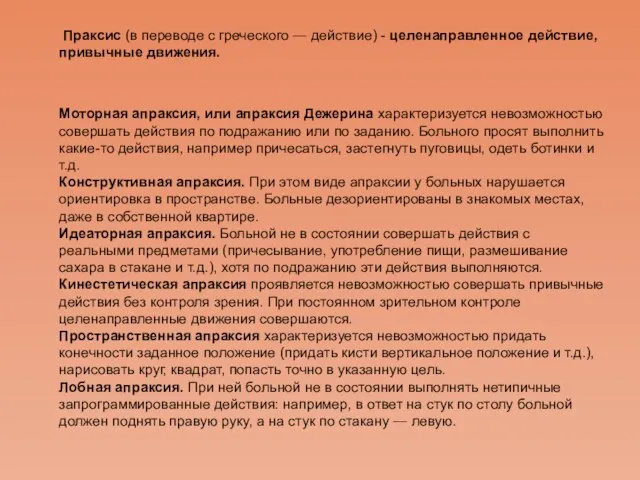 Праксис (в переводе с греческого — действие) - целенаправленное действие, привычные движения.

Моторная апраксия, или апраксия Дежерина характеризуется невозможностью совершать действия по подражанию или по заданию. Больного просят выполнить какие-то действия, например причесаться, застегнуть пуговицы, одеть ботинки и т.д.
Конструктивная апраксия. При этом виде апраксии у больных нарушается ориентировка в пространстве. Больные дезориентированы в знакомых местах, даже в собственной квартире.
Идеаторная апраксия. Больной не в состоянии совершать действия с реальными предметами (причесывание, употребление пищи, размешивание сахара в стакане и т.д.), хотя по подражанию эти действия выполняются.
Кинестетическая апраксия проявляется невозможностью совершать привычные действия без контроля зрения. При постоянном зрительном контроле целенаправленные движения совершаются.
Пространственная апраксия характеризуется невозможностью придать конечности заданное положение (придать кисти вертикальное положение и т.д.), нарисовать круг, квадрат, попасть точно в указанную цель.
Лобная апраксия. При ней больной не в состоянии выполнять нетипичные запрограммированные действия: например, в ответ на стук по столу больной должен поднять правую руку, а на стук по стакану — левую.